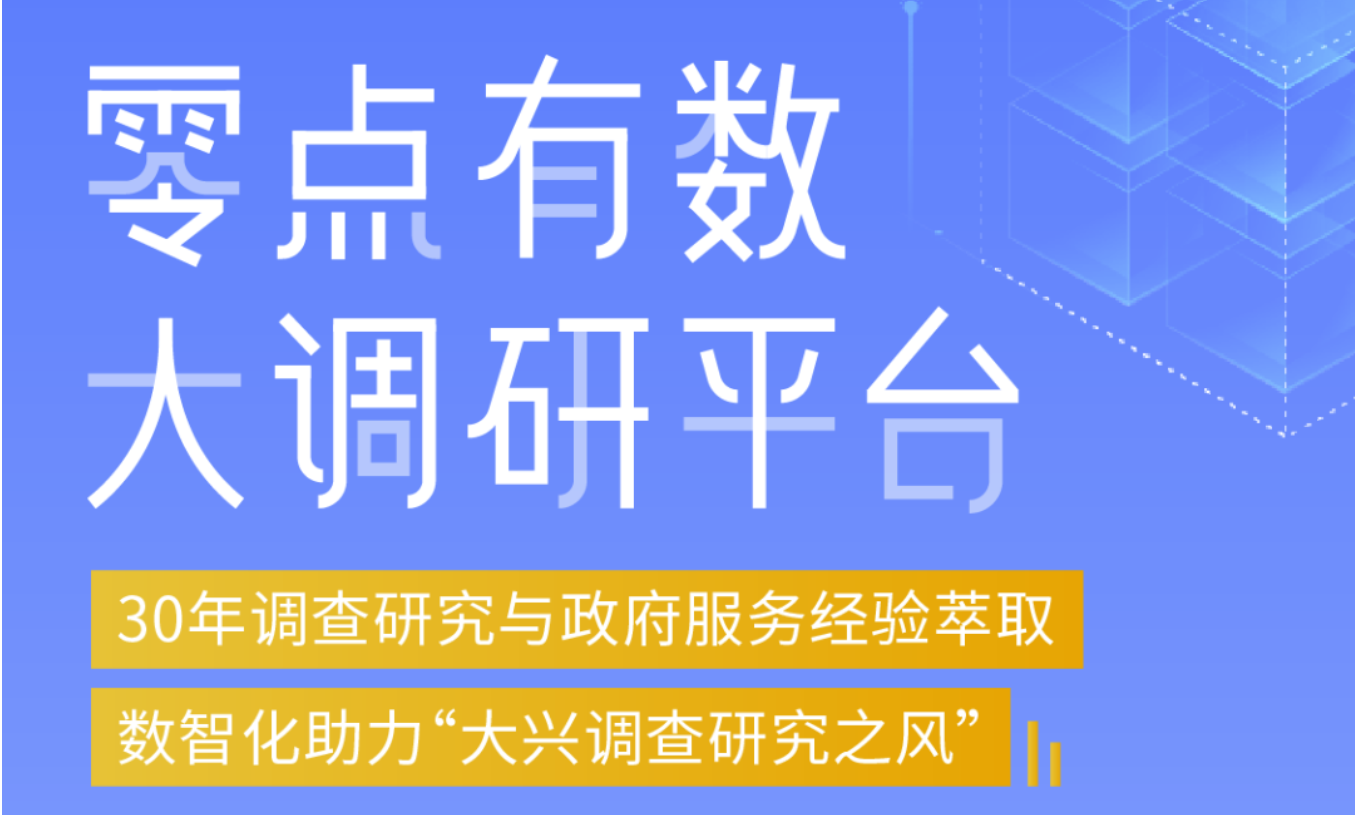 零点有数
大调研平台

30年调查研究与政府服务经验萃取

数智化助力“大兴调查研究之风”